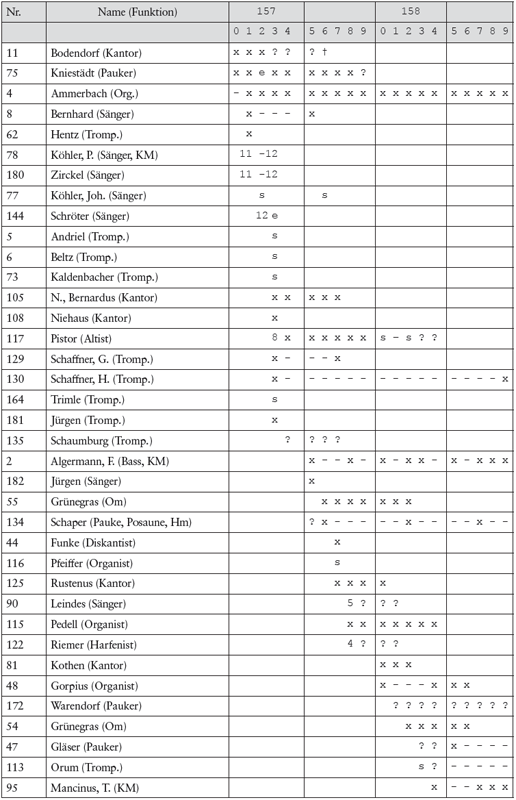 | Nr. | Name (Funktion) | 157 | | 158 | |
|---|---|---|---|---|---|
| | | 0 1 2 3 4 | 5 6 7 8 9 | 0 1 2 3 4 | 5 6 7 8 9 |
| 11 | Bodendorf (Kantor) | x x x ? ? | ? † | | |
| 75 | Kniestädt (Pauker) | x x e x x | x x x x ? | | |
| 4 | Ammerbach (Org.) | – x x x x | x x x x x | x x x x x | x x x x x |
| 8 | Bernhard (Sänger) | x – – – | x | | |
| 62 | Hentz (Tromp.) | x | | | |
| 78 | Köhler, P. (Sänger, KM) | 11 -12 | | | |
| 180 | Zirckel (Sänger) | 11 -12 | | | |
| 77 | Köhler, Joh. (Sänger) | s | s | | |
| 144 | Schröter (Sänger) | 12 e | | | |
| 5 | Andriel (Tromp.) | s | | | |
| 6 | Beltz (Tromp.) | s | | | |
| 73 | Kaldenbacher (Tromp.) | s | | | |
| 105 | N., Bernardus (Kantor) | x x | x x x | | |
| 108 | Niehaus (Kantor) | x | | | |
| 117 | Pistor (Altist) | 8 x | x x x x x | s – s ? ? | |
| 129 | Schaffner, G. (Tromp.) | x – | – – x | | |
| 130 | Schaffner, H. (Tromp.) | x – | – – – – – | – – – – – | – – – – x |
| 164 | Trimle (Tromp.) | s | | | |
| 181 | Jürgen (Tromp.) | x | | | |
| 135 | Schaumburg (Tromp.) | ? | ? ? ? | | |
| 2 | Algermann, F. (Bass, KM) | | x – – x – | x – x x – | x – x x x |
| 182 | Jürgen (Sänger) | | x | | |
| 55 | Grünegras (Om) | | x x x x | x x x | |
| 134 | Schaper (Pauke, Posaune, Hm) | | ? x – – – | – – x – – | – – x – – |
| 44 | Funke (Diskantist) | | x | | |
| 116 | Pfeiffer (Organist) | | s | | |
| 125 | Rustenus (Kantor) | | x x x | x | |
| 90 | Leindes (Sänger) | | 5 ? | ? ? | |
| 115 | Pedell (Organist) | | x x | x x x x x | |
| 122 | Riemer (Harfenist) | | 4 ? | ? ? | |
| 81 | Kothen (Kantor) | | | x x x | |
| 48 | Gorpius (Organist) | | | x – – – x | x x |
| 172 | Warendorf (Pauker) | | | ? ? ? ? | ? ? ? ? ? |
| 54 | Grünegras (Om) | | | x x x | x x |
| 47 | Gläser (Pauker) | | | ? ? | x – – – – |
| 113 | Orum (Tromp.) | | | s ? | – – – – – |
| 95 | Mancinus, T. (KM) | | | x | – – x x x |